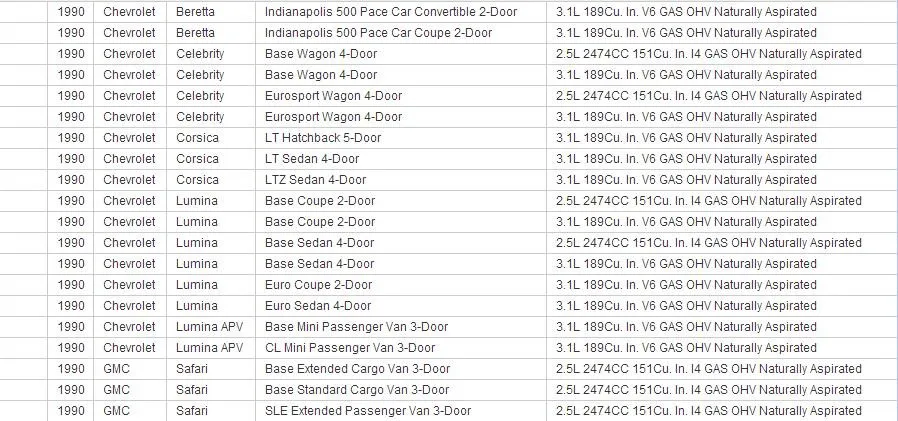 | | | | | |
|---|---|---|---|---|
| 1990 | Chevrolet | Beretta | Indianapolis 500 Pace Car Convertible 2-Door | 3.1L 189Cu. In. V6 GAS OHV Naturally Aspirated |
| 1990 | Chevrolet | Beretta | Indianapolis 500 Pace Car Coupe 2-Door | 3.1L 189Cu. In. V6 GAS OHV Naturally Aspirated |
| 1990 | Chevrolet | Celebrity | Base Wagon 4-Door | 2.5L 2474CC 151Cu. In. I4 GAS OHV Naturally Aspirated |
| 1990 | Chevrolet | Celebrity | Base Wagon 4-Door | 3.1L 189Cu. In. V6 GAS OHV Naturally Aspirated |
| 1990 | Chevrolet | Celebrity | Eurosport Wagon 4-Door | 2.5L 2474CC 151Cu. In. I4 GAS OHV Naturally Aspirated |
| 1990 | Chevrolet | Celebrity | Eurosport Wagon 4-Door | 3.1L 189Cu. In. V6 GAS OHV Naturally Aspirated |
| 1990 | Chevrolet | Corsica | LT Hatchback 5-Door | 3.1L 189Cu. In. V6 GAS OHV Naturally Aspirated |
| 1990 | Chevrolet | Corsica | LT Sedan 4-Door | 3.1L 189Cu. In. V6 GAS OHV Naturally Aspirated |
| 1990 | Chevrolet | Corsica | LTZ Sedan 4-Door | 3.1L 189Cu. In. V6 GAS OHV Naturally Aspirated |
| 1990 | Chevrolet | Lumina | Base Coupe 2-Door | 2.5L 2474CC 151Cu. In. I4 GAS OHV Naturally Aspirated |
| 1990 | Chevrolet | Lumina | Base Coupe 2-Door | 3.1L 189Cu. In. V6 GAS OHV Naturally Aspirated |
| 1990 | Chevrolet | Lumina | Base Sedan 4-Door | 2.5L 2474CC 151Cu. In. I4 GAS OHV Naturally Aspirated |
| 1990 | Chevrolet | Lumina | Base Sedan 4-Door | 3.1L 189Cu. In. V6 GAS OHV Naturally Aspirated |
| 1990 | Chevrolet | Lumina | Euro Coupe 2-Door | 3.1L 189Cu. In. V6 GAS OHV Naturally Aspirated |
| 1990 | Chevrolet | Lumina | Euro Sedan 4-Door | 3.1L 189Cu. In. V6 GAS OHV Naturally Aspirated |
| 1990 | Chevrolet | Lumina APV | Base Mini Passenger Van 3-Door | 3.1L 189Cu. In. V6 GAS OHV Naturally Aspirated |
| 1990 | Chevrolet | Lumina APV | CL Mini Passenger Van 3-Door | 3.1L 189Cu. In. V6 GAS OHV Naturally Aspirated |
| 1990 | GMC | Safari | Base Extended Cargo Van 3-Door | 2.5L 2474CC 151Cu. In. I4 GAS OHV Naturally Aspirated |
| 1990 | GMC | Safari | Base Standard Cargo Van 3-Door | 2.5L 2474CC 151Cu. In. I4 GAS OHV Naturally Aspirated |
| 1990 | GMC | Safari | SLE Extended Passenger Van 3-Door | 2.5L 2474CC 151Cu. In. I4 GAS OHV Naturally Aspirated |